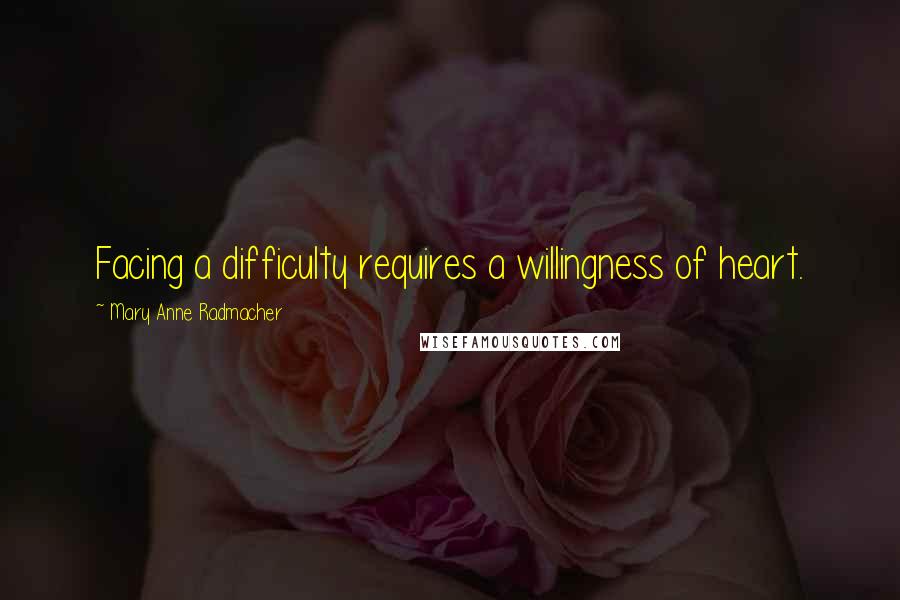 Facing a difficulty requires a willingness of heart.

~ Mary Anne Radmacher

WISEFAMOUSQUOTES.COM